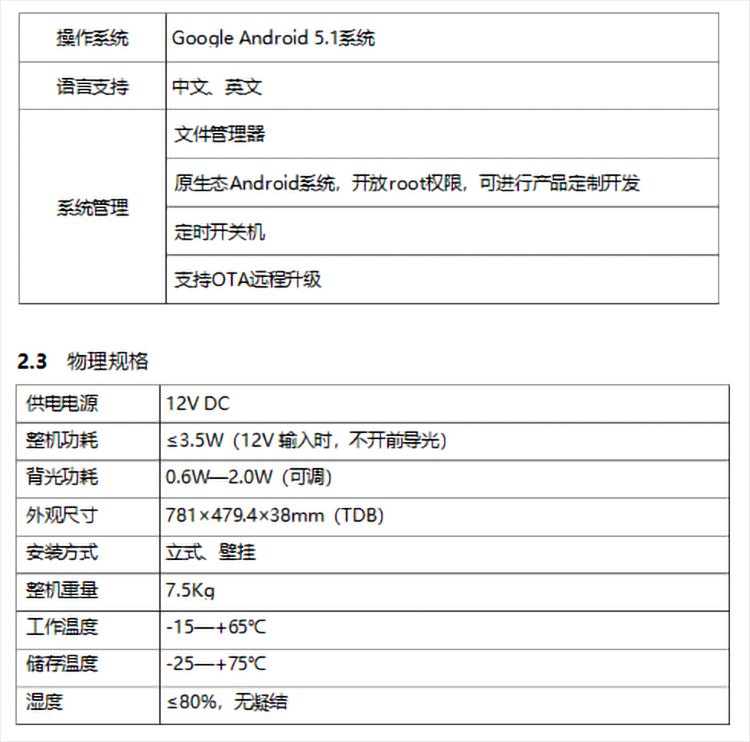 | 操作系统 | Google Android 5.1系统 |
|---|---|
| 语言支持 | 中文、英文 |
| 系统管理 | 文件管理器 |
| | 原生态Android系统，开放root权限，可进行产品定制开发 |
| | 定时开关机 |
| | 支持OTA远程升级 |

**2.3** 物理规格

| 供电电源 | 12V DC |
|---|---|
| 整机功耗 | ≤3.5W（12V 输入时，不开前导光） |
| 背光功耗 | 0.6W—2.0W（可调） |
| 外观尺寸 | 781×479.4×38mm（TDB） |
| 安装方式 | 立式、壁挂 |
| 整机重量 | 7.5Kg |
| 工作温度 | -15—+65℃ |
| 储存温度 | -25—+75℃ |
| 湿度 | ≤80%，无凝结 |